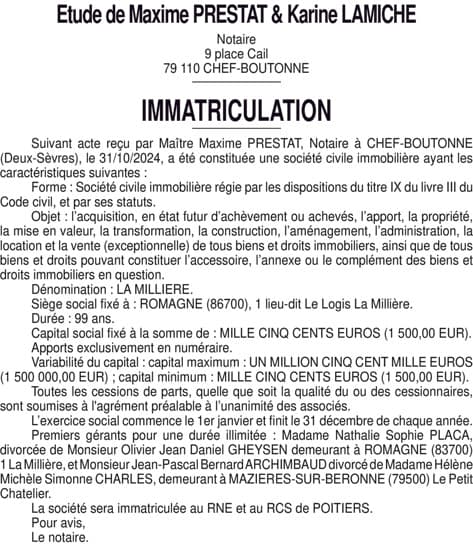 Etude de Maxime PRESTAT & Karine LAMICHE

Notaire
9 place Cail
79 110 CHEF-BOUTONNE

IMMATRICULATION

Suivant acte reçu par Maître Maxime PRESTAT, Notaire à CHEF-BOUTONNE (Deux-Sèvres), le 31/10/2024, a été constituée une société civile immobilière ayant les caractéristiques suivantes :

Forme : Société civile immobilière régie par les dispositions du titre IX du livre III du Code civil, et par ses statuts.

Objet : l'acquisition, en état futur d'achèvement ou achevés, l'apport, la propriété, la mise en valeur, la transformation, la construction, l'aménagement, l'administration, la location et la vente (exceptionnelle) de tous biens et droits immobiliers, ainsi que de tous biens et droits pouvant constituer l'accessoire, l'annexe ou le complément des biens et droits immobiliers en question.

Dénomination : LA MILLIERE.

Siège social fixé à : ROMAGNE (86700), 1 lieu-dit Le Logis La Millière.

Durée : 99 ans.

Capital social fixé à la somme de : MILLE CINQ CENTS EUROS (1 500,00 EUR).

Apports exclusivement en numéraire.

Variabilité du capital : capital maximum : UN MILLION CINQ CENT MILLE EUROS (1 500 000,00 EUR) ; capital minimum : MILLE CINQ CENTS EUROS (1 500,00 EUR).

Toutes les cessions de parts, quelle que soit la qualité du ou des cessionnaires, sont soumises à l'agrément préalable à l'unanimité des associés.

L'exercice social commence le 1er janvier et finit le 31 décembre de chaque année.

Premiers gérants pour une durée illimitée : Madame Nathalie Sophie PLACA, divorcée de Monsieur Olivier Jean Daniel GHEYSEN demeurant à ROMAGNE (83700) 1 La Millière, et Monsieur Jean-Pascal Bernard ARCHIMBAUD divorcé de Madame Hélène Michèle Simonne CHARLES, demeurant à MAZIERES-SUR-BERONNE (79500) Le Petit Chatelier.

La société sera immatriculée au RNE et au RCS de POITIERS.

Pour avis,
Le notaire.